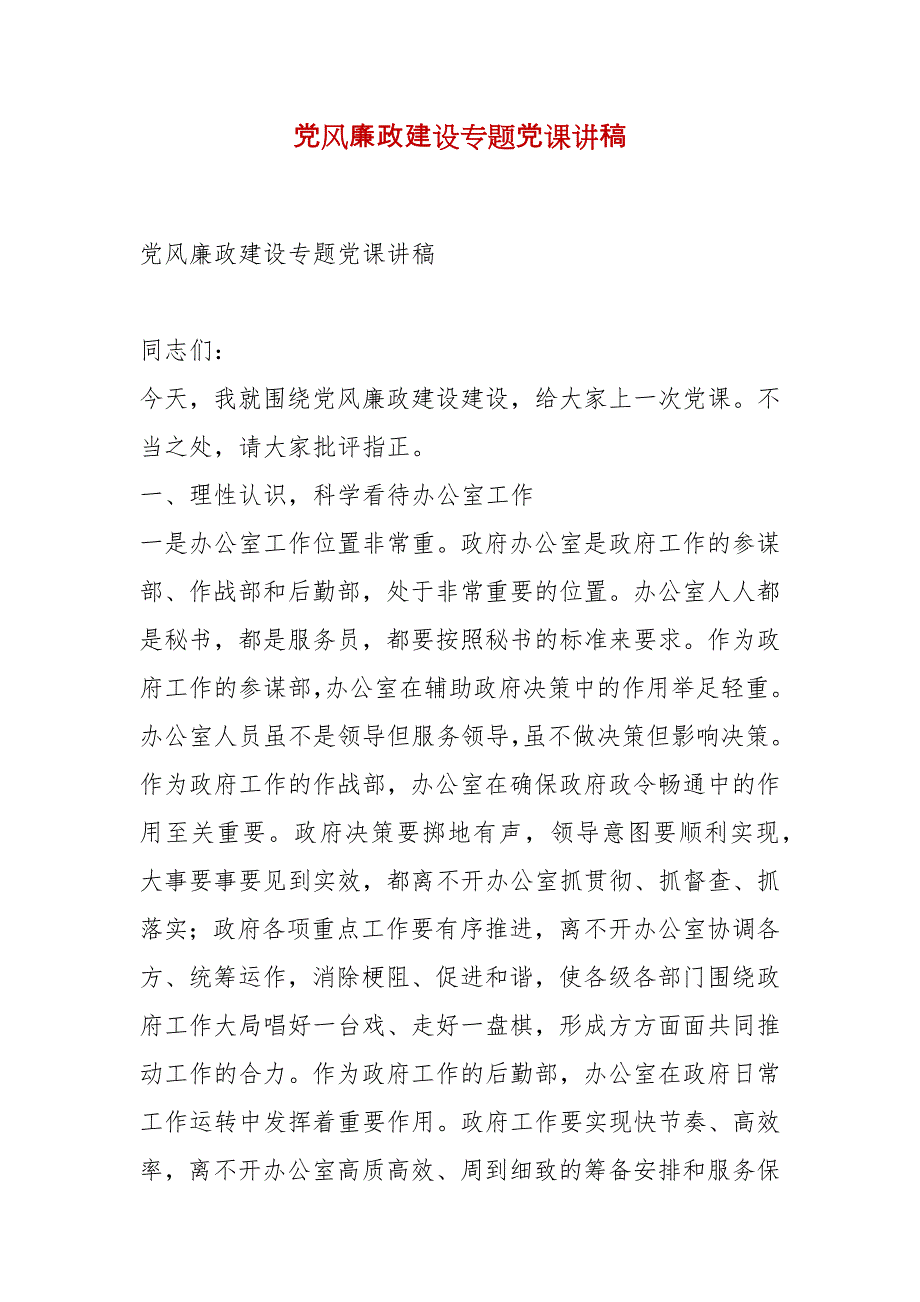 党风廉政建设专题党课讲稿

党风廉政建设专题党课讲稿

同志们：

今天，我就围绕党风廉政建设建设，给大家上一次党课。不当之处，请大家批评指正。

一、理性认识，科学看待办公室工作

一是办公室工作位置非常重。政府办公室是政府工作的参谋部、作战部和后勤部，处于非常重要的位置。办公室人人都是秘书，都是服务员，都要按照秘书的标准来要求。作为政府工作的参谋部,办公室在辅助政府决策中的作用举足轻重。办公室人员虽不是领导但服务领导,虽不做决策但影响决策。作为政府工作的作战部，办公室在确保政府政令畅通中的作用至关重要。政府决策要掷地有声，领导意图要顺利实现，大事要事要见到实效，都离不开办公室抓贯彻、抓督查、抓落实；政府各项重点工作要有序推进，离不开办公室协调各方、统筹运作，消除梗阻、促进和谐，使各级各部门围绕政府工作大局唱好一台戏、走好一盘棋，形成方方面面共同推动工作的合力。作为政府工作的后勤部，办公室在政府日常工作运转中发挥着重要作用。政府工作要实现快节奏、高效率，离不开办公室高质高效、周到细致的筹备安排和服务保